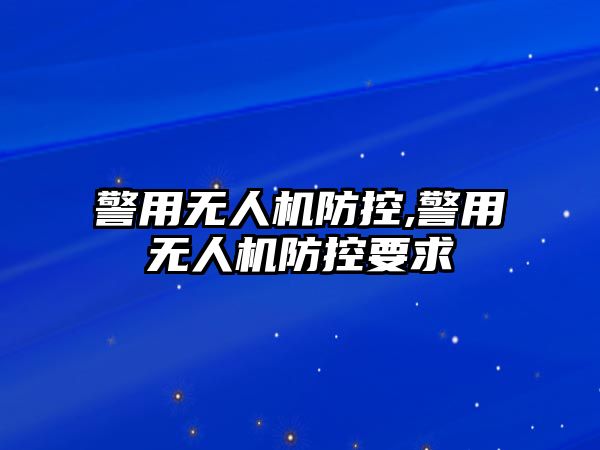 警用无人机防控,警用无人机防控要求